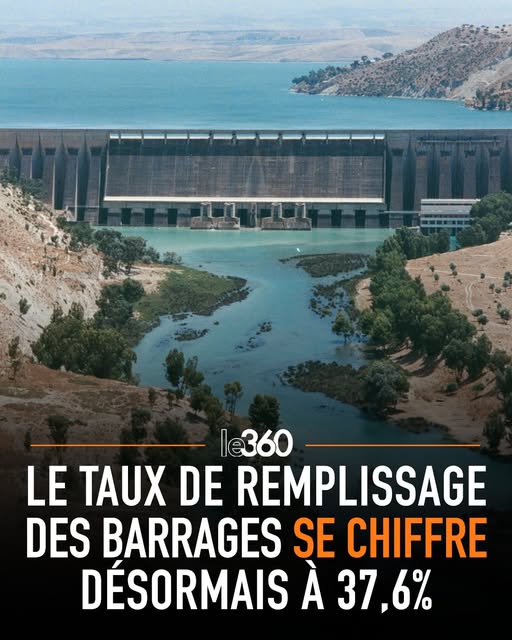 le360

LE TAUX DE REMPLISSAGE DES BARRAGES SE CHIFFRE DÉSORMAIS À 37,6%